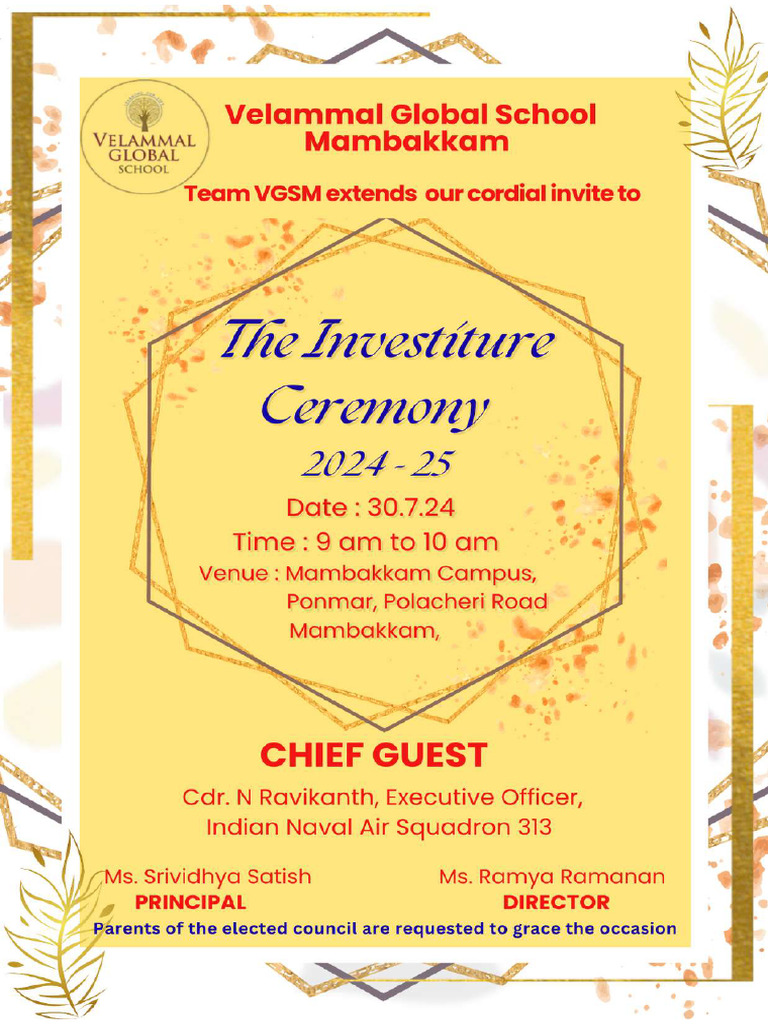 VELAMMAL GLOBAL SCHOOL

Velammal Global School Mambakkam

Team VGSM extends our cordial invite to

The Investiture Ceremony

2024 - 25

Date : 30.7.24

Time : 9 am to 10 am

Venue : Mambakkam Campus, Ponmar, Polacheri Road Mambakkam,

CHIEF GUEST

Cdr. N Ravikanth, Executive Officer, Indian Naval Air Squadron 313

Ms. Srividhya Satish
PRINCIPAL

Ms. Ramya Ramanan
DIRECTOR

Parents of the elected council are requested to grace the occasion